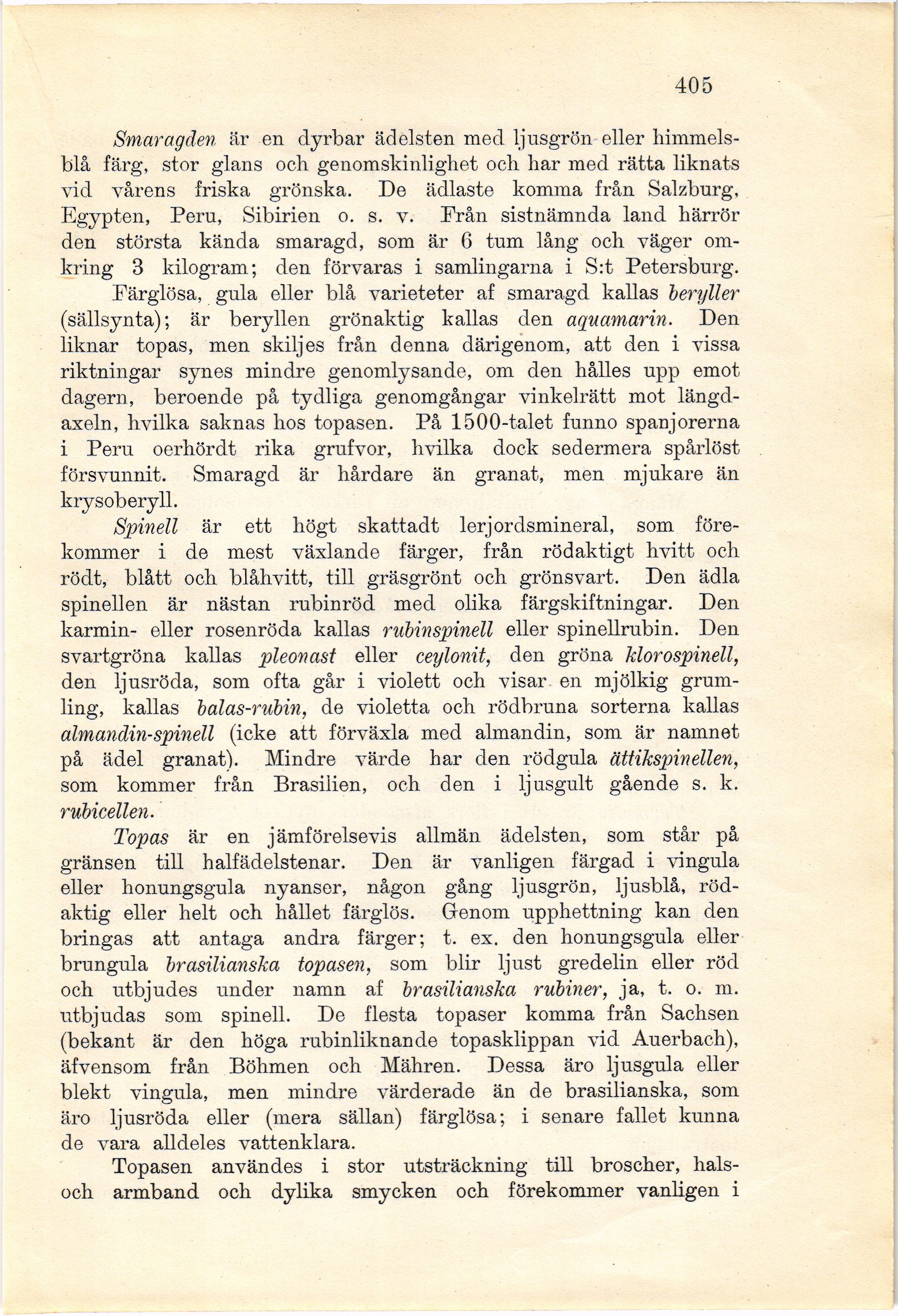 405

Smaragden är en dyrbar ädelsten med ljusgrön eller himmelsblå färg, stor glans och genomskinlighet och har med rätta liknats vid vårens friska grönska. De ädlaste komma från Salzburg, Egypten, Peru, Sibirien o. s. v. Från sistnämnda land härrör den största kända smaragd, som är 6 tum lång och väger omkring 3 kilogram; den förvaras i samlingarna i S:t Petersburg. Färglösa, gula eller blå varieteter af smaragd kallas beryller (sällsynta); är beryllen grönaktig kallas den aquamarin. Den liknar topas, men skiljes från denna därigenom, att den i vissa riktningar synes mindre genomlysande, om den hålles upp emot dagern, beroende på tydliga genomgångar vinkelrätt mot längdaxeln, hvilka saknas hos topasen. På 1500-talet funno spanjorerna i Peru oerhördt rika grufvor, hvilka dock sedermera spårlöst försvunnit. Smaragd är hårdare än granat, men mjukare än krysoberyll.

Spinell är ett högt skattadt lerjordsmineral, som förekommer i de mest växlande färger, från rödaktigt hvitt och rödt, blått och blåhvitt, till gräsgrönt och grönsvart. Den ädla spinellen är nästan rubinröd med olika färgskiftningar. Den karmin- eller rosenröda kallas rubinspinell eller spinellrubin. Den svartgröna kallas pleonast eller ceylonit, den gröna klorospinell, den ljusröda, som ofta går i violett och visar en mjölkig grumling, kallas balas-rubin, de violetta och rödbruna sorterna kallas almandin-spinell (icke att förväxla med almandin, som är namnet på ädel granat). Mindre värde har den rödgula ättikspinellen, som kommer från Brasilien, och den i ljusgult gående s. k. rubicellen.

Topas är en jämförelsevis allmän ädelsten, som står på gränsen till halfädelstenar. Den är vanligen färgad i vingula eller honungsgula nyanser, någon gång ljusgrön, ljusblå, rödaktig eller helt och hållet färglös. Genom upphettning kan den bringas att antaga andra färger; t. ex. den honungsgula eller brungula brasilianska topasen, som blir ljust gredelin eller röd och utbjudes under namn af brasilianska rubiner, ja, t. o. m. utbjudas som spinell. De flesta topaser komma från Sachsen (bekant är den höga rubinliknande topasklippan vid Auerbach), äfvensom från Böhmen och Mähren. Dessa äro ljusgula eller blekt vingula, men mindre värderade än de brasilianska, som äro ljusröda eller (mera sällan) färglösa; i senare fallet kunna de vara alldeles vattenklara.

Topasen användes i stor utsträckning till broscher, hals- och armband och dylika smycken och förekommer vanligen i